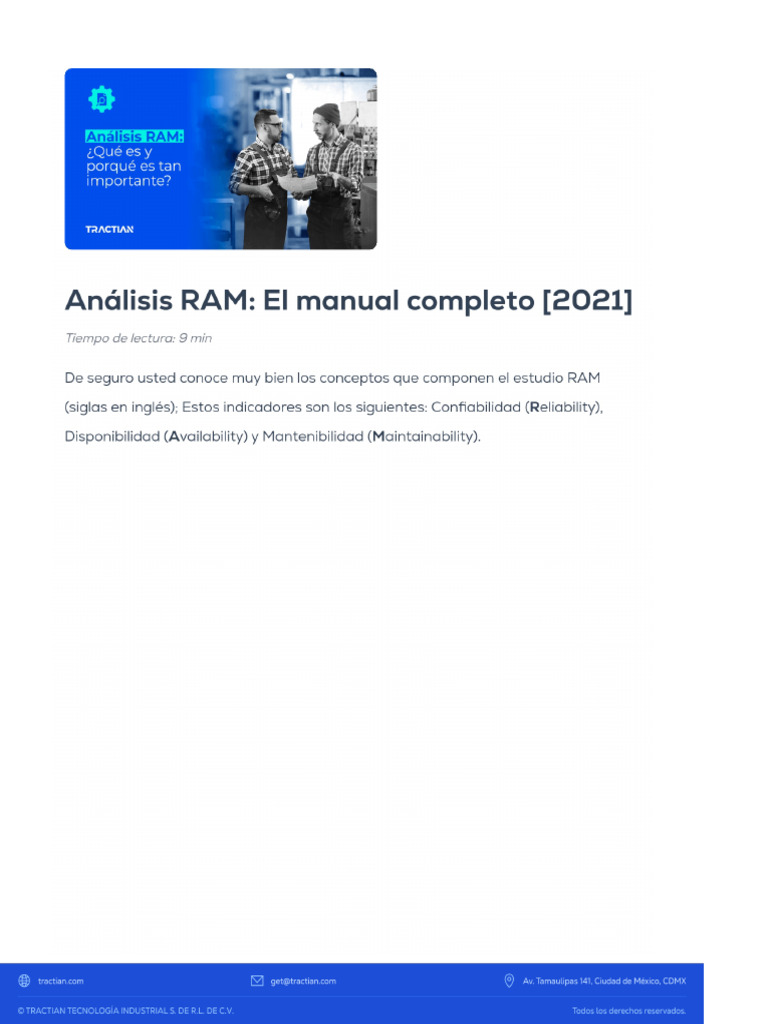 Análisis RAM: ¿Qué es y porqué es tan importante?

TRACTIAN

Análisis RAM: El manual completo [2021]

Tiempo de lectura: 9 min

De seguro usted conoce muy bien los conceptos que componen el estudio RAM (siglas en inglés); Estos indicadores son los siguientes: Confiabilidad (Reliability), Disponibilidad (Availability) y Mantenibilidad (Maintainability).

tractian.com get@tractian.com Av. Tamaulipas 141, Ciudad de México, CDMX

© TRACTIAN TECNOLOGÍA INDUSTRIAL S. DE R.L. DE C.V. Todos los derechos reservados.